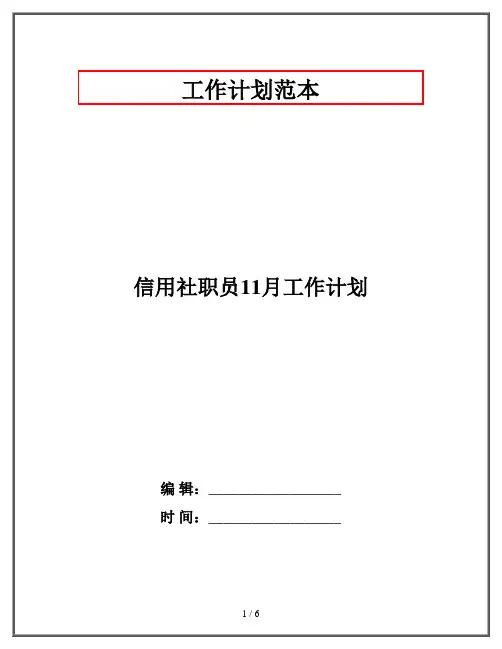 工作计划范本

信用社职员11月工作计划

编 辑：____

时 间：____

1 / 6